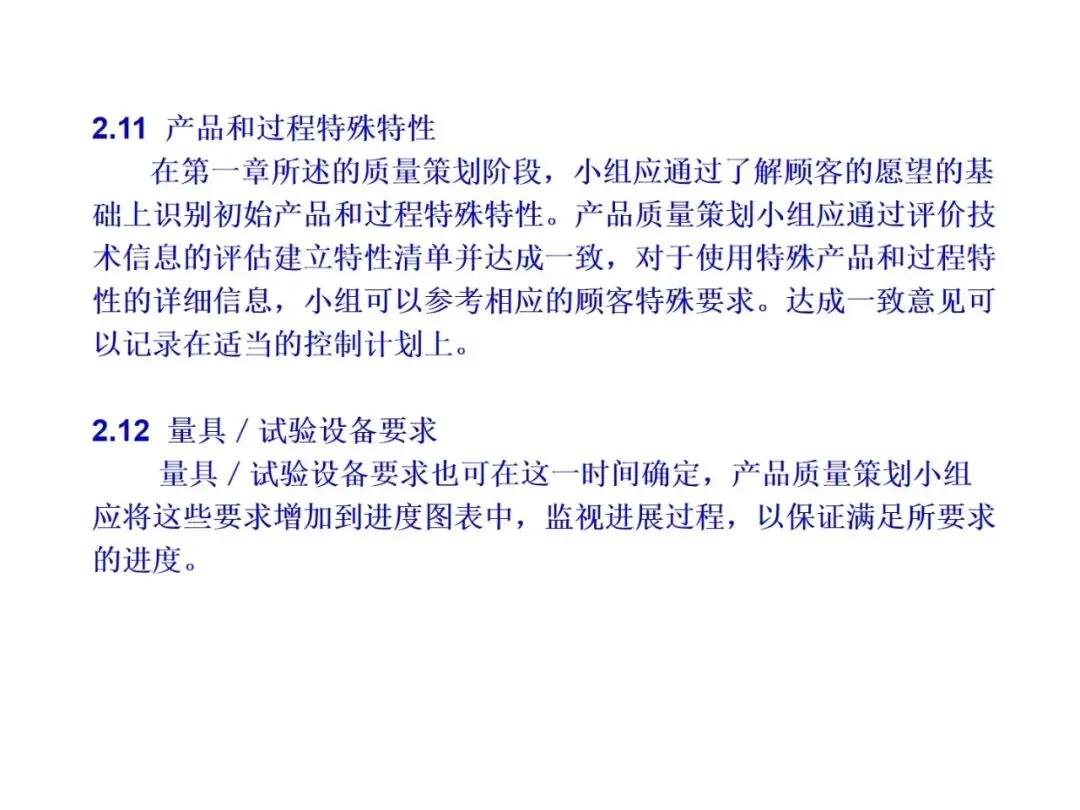 2.11 产品和过程特殊特性

在第一章所述的质量策划阶段，小组应通过了解顾客的愿望的基础上识别初始产品和过程特殊特性。产品质量策划小组应通过评价技术信息的评估建立特性清单并达成一致，对于使用特殊产品和过程特性的详细信息，小组可以参考相应的顾客特殊要求。达成一致意见可以记录在适当的控制计划上。

2.12 量具／试验设备要求

量具／试验设备要求也可在这一时间确定，产品质量策划小组应将这些要求增加到进度图表中，监视进展过程，以保证满足所要求的进度。